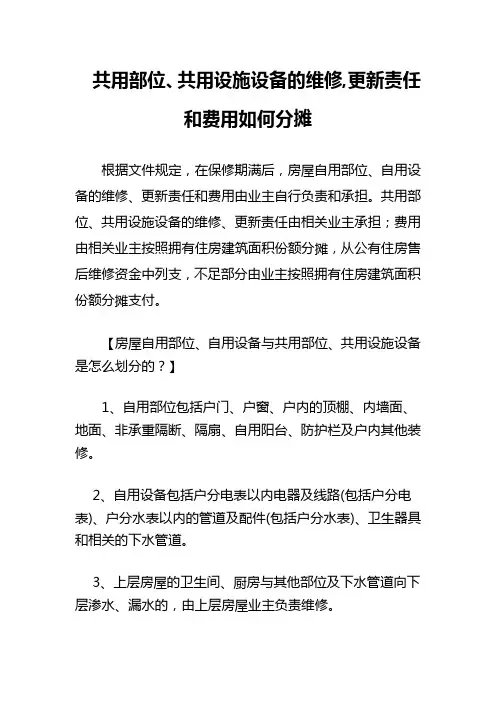 共用部位、共用设施设备的维修,更新责任和费用如何分摊

根据文件规定，在保修期满后，房屋自用部位、自用设备的维修、更新责任和费用由业主自行负责和承担。共用部位、共用设施设备的维修、更新责任由相关业主承担；费用由相关业主按照拥有住房建筑面积份额分摊，从公有住房售后维修资金中列支，不足部分由业主按照拥有住房建筑面积份额分摊支付。

【房屋自用部位、自用设备与共用部位、共用设施设备是怎么划分的？】

1、自用部位包括户门、户窗、户内的顶棚、内墙面、地面、非承重隔断、隔扇、自用阳台、防护栏及户内其他装修。

2、自用设备包括户分电表以内电器及线路(包括户分电表)、户分水表以内的管道及配件(包括户分水表)、卫生器具和相关的下水管道。

3、上层房屋的卫生间、厨房与其他部位及下水管道向下层渗水、漏水的，由上层房屋业主负责维修。